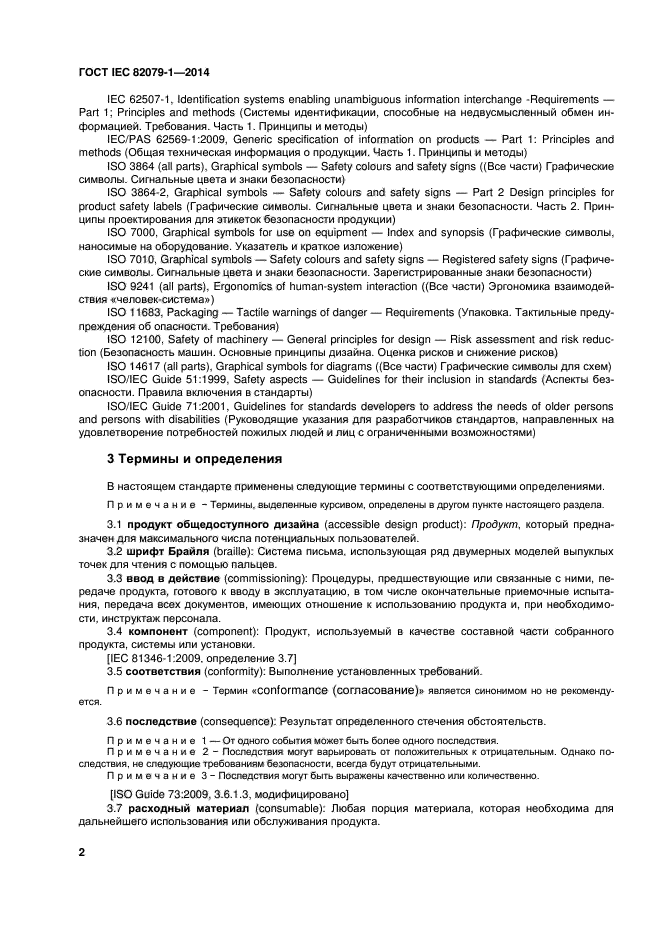 ГОСТ IEC 82079-1—2014

IEC 62507-1, Identification systems enabling unambiguous information interchange -Requirements — Part 1; Principles and methods (Системы идентификации, способные на недвусмысленный обмен информацией. Требования. Часть 1. Принципы и методы)

IEC/PAS 62569-1:2009, Generic specification of information on products — Part 1: Principles and methods (Общая техническая информация о продукции. Часть 1. Принципы и методы)

ISO 3864 (all parts), Graphical symbols — Safety colours and safety signs ((Все части) Графические символы. Сигнальные цвета и знаки безопасности)

ISO 3864-2, Graphical symbols — Safety colours and safety signs — Part 2 Design principles for product safety labels (Графические символы. Сигнальные цвета и знаки безопасности. Часть 2. Принципы проектирования для этикеток безопасности продукции)

ISO 7000, Graphical symbols for use on equipment — Index and synopsis (Графические символы, наносимые на оборудование. Указатель и краткое изложение)

ISO 7010, Graphical symbols — Safety colours and safety signs — Registered safety signs (Графические символы. Сигнальные цвета и знаки безопасности. Зарегистрированные знаки безопасности)

ISO 9241 (all parts), Ergonomics of human-system interaction ((Все части) Эргономика взаимодействия «человек-система»)

ISO 11683, Packaging — Tactile warnings of danger — Requirements (Упаковка. Тактильные предупреждения об опасности. Требования)

ISO 12100, Safety of machinery — General principles for design — Risk assessment and risk reduction (Безопасность машин. Основные принципы дизайна. Оценка рисков и снижение рисков)

ISO 14617 (all parts), Graphical symbols for diagrams ((Все части) Графические символы для схем)

ISO/IEC Guide 51:1999, Safety aspects — Guidelines for their inclusion in standards (Аспекты безопасности. Правила включения в стандарты)

ISO/IEC Guide 71:2001, Guidelines for standards developers to address the needs of older persons and persons with disabilities (Руководящие указания для разработчиков стандартов, направленных на удовлетворение потребностей пожилых людей и лиц с ограниченными возможностями)

3 Термины и определения

В настоящем стандарте применены следующие термины с соответствующими определениями.

Примечание − Термины, выделенные курсивом, определены в другом пункте настоящего раздела.

3.1 продукт общедоступного дизайна (accessible design product): Продукт, который предназначен для максимального числа потенциальных пользователей.

3.2 шрифт Брайля (braille): Система письма, использующая ряд двумерных моделей выпуклых точек для чтения с помощью пальцев.

3.3 ввод в действие (commissioning): Процедуры, предшествующие или связанные с ними, передаче продукта, готового к вводу в эксплуатацию, в том числе окончательные приемочные испытания, передача всех документов, имеющих отношение к использованию продукта и, при необходимости, инструктаж персонала.

3.4 компонент (component): Продукт, используемый в качестве составной части собранного продукта, системы или установки.

[IEC 81346-1:2009, определение 3.7]

3.5 соответствия (conformity): Выполнение установленных требований.

Примечание − Термин «conformance (согласование)» является синонимом но не рекомендуется.

3.6 последствие (consequence): Результат определенного стечения обстоятельств.

Примечание 1 — От одного события может быть более одного последствия.

Примечание 2 − Последствия могут варьировать от положительных к отрицательным. Однако последствия, не следующие требованиям безопасности, всегда будут отрицательными.

Примечание 3 − Последствия могут быть выражены качественно или количественно.

[ISO Guide 73:2009, 3.6.1.3, модифицировано]

3.7 расходный материал (consumable): Любая порция материала, которая необходима для дальнейшего использования или обслуживания продукта.

2